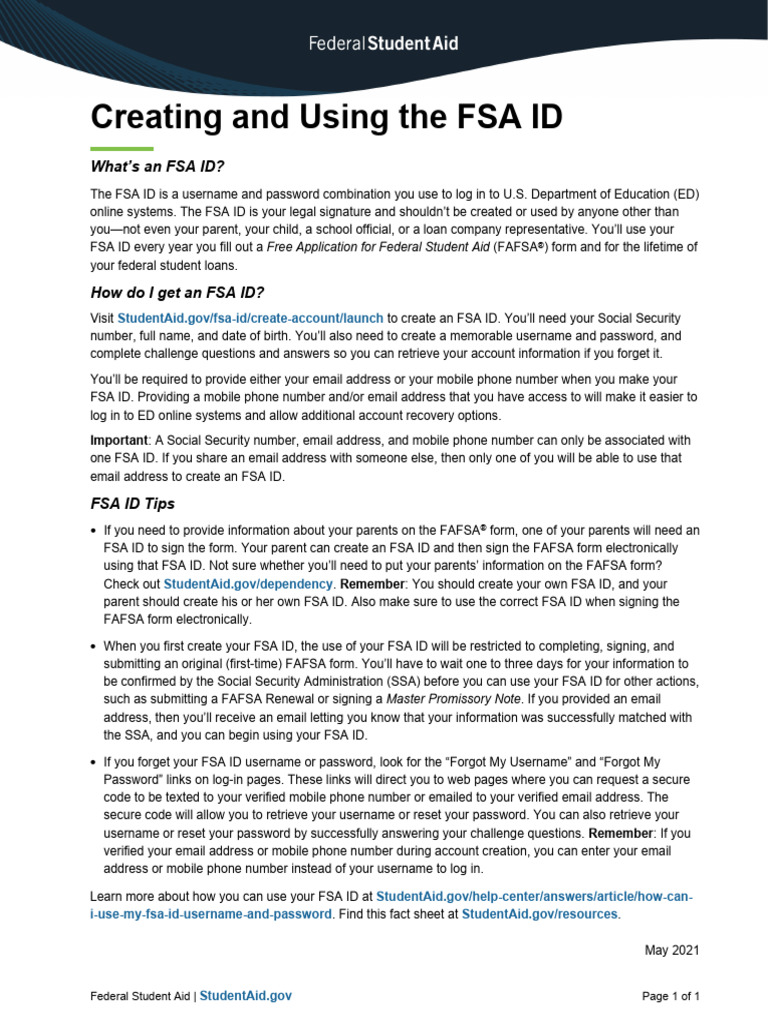 Federal Student Aid

Creating and Using the FSA ID

What's an FSA ID?

The FSA ID is a username and password combination you use to log in to U.S. Department of Education (ED) online systems. The FSA ID is your legal signature and shouldn't be created or used by anyone other than you—not even your parent, your child, a school official, or a loan company representative. You'll use your FSA ID every year you fill out a Free Application for Federal Student Aid (FAFSA®) form and for the lifetime of your federal student loans.

How do I get an FSA ID?

Visit StudentAid.gov/fsa-id/create-account/launch to create an FSA ID. You'll need your Social Security number, full name, and date of birth. You'll also need to create a memorable username and password, and complete challenge questions and answers so you can retrieve your account information if you forget it.

You'll be required to provide either your email address or your mobile phone number when you make your FSA ID. Providing a mobile phone number and/or email address that you have access to will make it easier to log in to ED online systems and allow additional account recovery options.

Important: A Social Security number, email address, and mobile phone number can only be associated with one FSA ID. If you share an email address with someone else, then only one of you will be able to use that email address to create an FSA ID.

FSA ID Tips

• If you need to provide information about your parents on the FAFSA® form, one of your parents will need an FSA ID to sign the form. Your parent can create an FSA ID and then sign the FAFSA form electronically using that FSA ID. Not sure whether you'll need to put your parents' information on the FAFSA form? Check out StudentAid.gov/dependency. Remember: You should create your own FSA ID, and your parent should create his or her own FSA ID. Also make sure to use the correct FSA ID when signing the FAFSA form electronically.

• When you first create your FSA ID, the use of your FSA ID will be restricted to completing, signing, and submitting an original (first-time) FAFSA form. You'll have to wait one to three days for your information to be confirmed by the Social Security Administration (SSA) before you can use your FSA ID for other actions, such as submitting a FAFSA Renewal or signing a Master Promissory Note. If you provided an email address, then you'll receive an email letting you know that your information was successfully matched with the SSA, and you can begin using your FSA ID.

• If you forget your FSA ID username or password, look for the "Forgot My Username" and "Forgot My Password" links on log-in pages. These links will direct you to web pages where you can request a secure code to be texted to your verified mobile phone number or emailed to your verified email address. The secure code will allow you to retrieve your username or reset your password. You can also retrieve your username or reset your password by successfully answering your challenge questions. Remember: If you verified your email address or mobile phone number during account creation, you can enter your email address or mobile phone number instead of your username to log in.

Learn more about how you can use your FSA ID at StudentAid.gov/help-center/answers/article/how-can-i-use-my-fsa-id-username-and-password. Find this fact sheet at StudentAid.gov/resources.

May 2021

Federal Student Aid | StudentAid.gov

Page 1 of 1